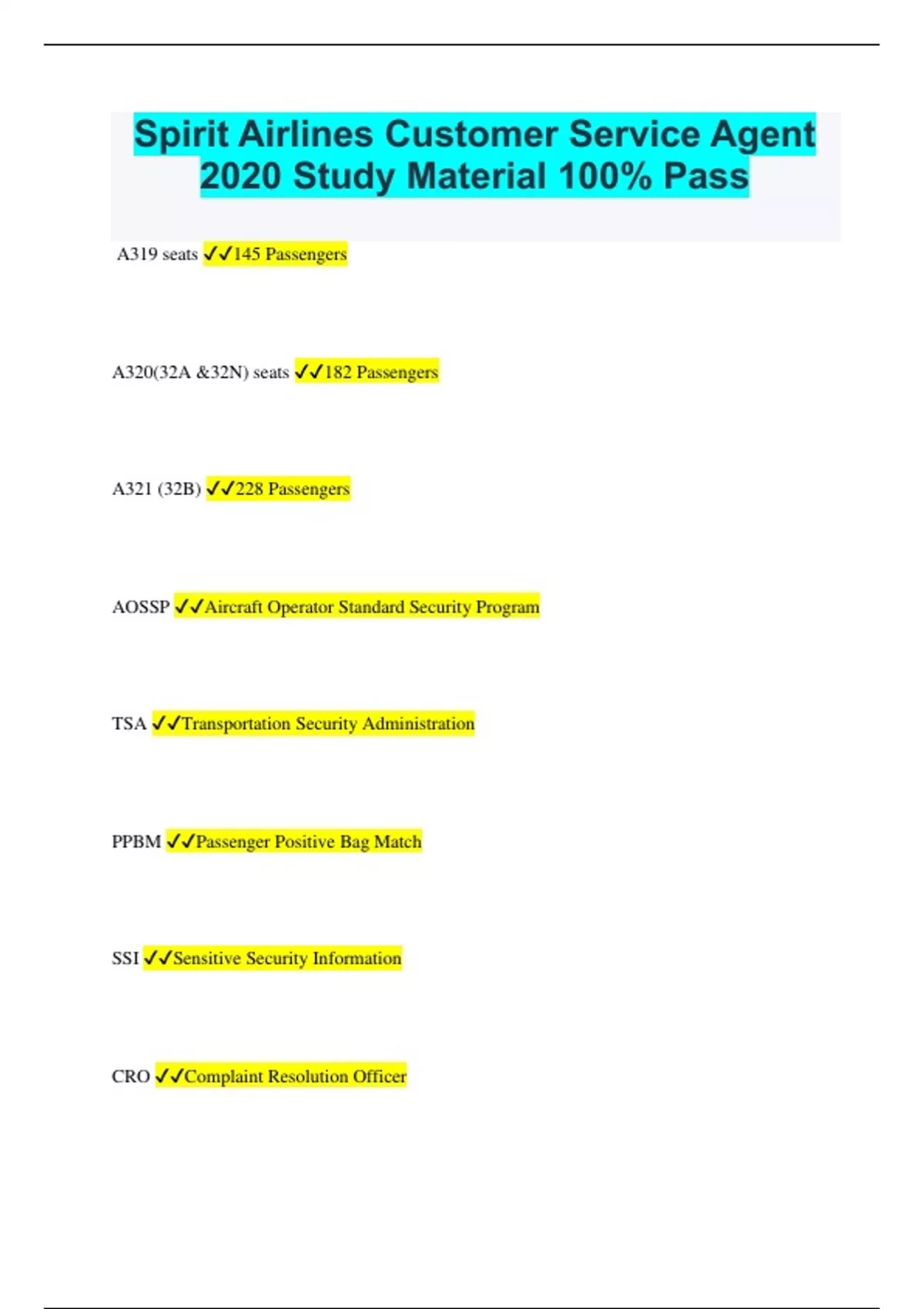 Spirit Airlines Customer Service Agent 2020 Study Material 100% Pass

A319 seats ✓✓145 Passengers

A320(32A &32N) seats ✓✓182 Passengers

A321 (32B) ✓✓228 Passengers

AOSSP ✓✓Aircraft Operator Standard Security Program

TSA ✓✓Transportation Security Administration

PPBM ✓✓Passenger Positive Bag Match

SSI ✓✓Sensitive Security Information

CRO ✓✓Complaint Resolution Officer